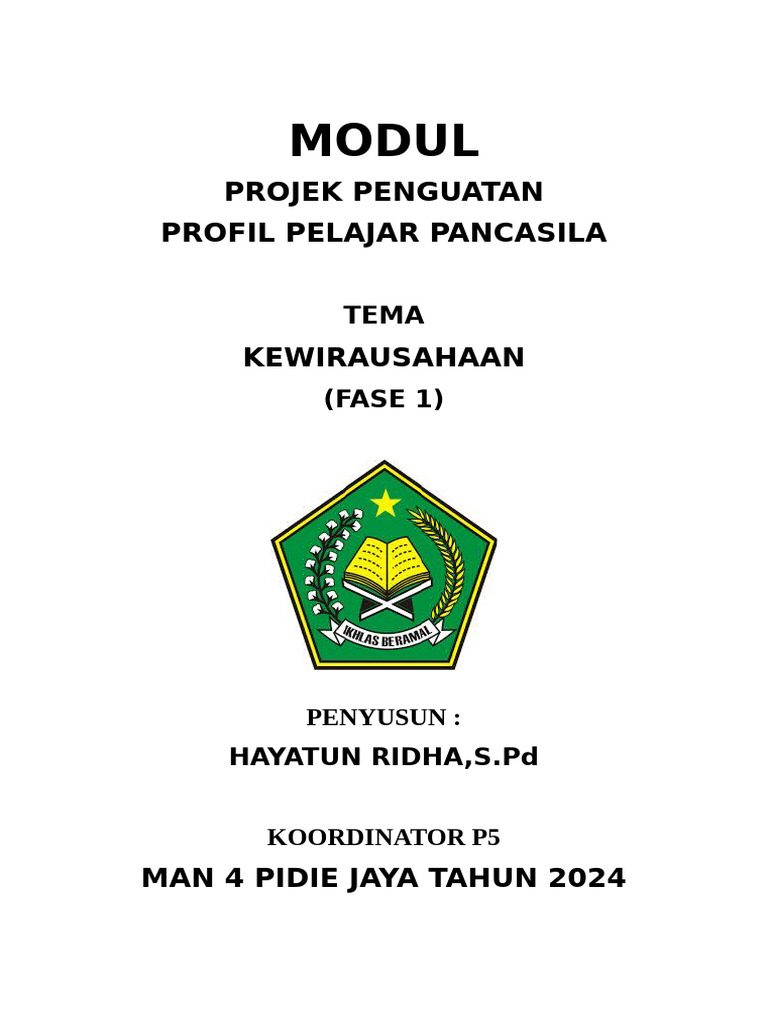 MODUL

PROJEK PENGUATAN
PROFIL PELAJAR PANCASILA

TEMA
KEWIRAUSAHAAN
(FASE 1)

IKHLAS BERAMAL

PENYUSUN :
HAYATUN RIDHA,S.Pd

KOORDINATOR P5
MAN 4 PIDIE JAYA TAHUN 2024